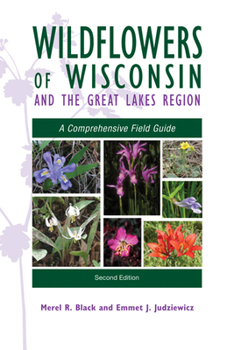 WILDFLOWERS OF WISCONSIN
AND THE GREAT LAKES REGION

A Comprehensive Field Guide

Second Edition

Merel R. Black and Emmet J. Judziewicz